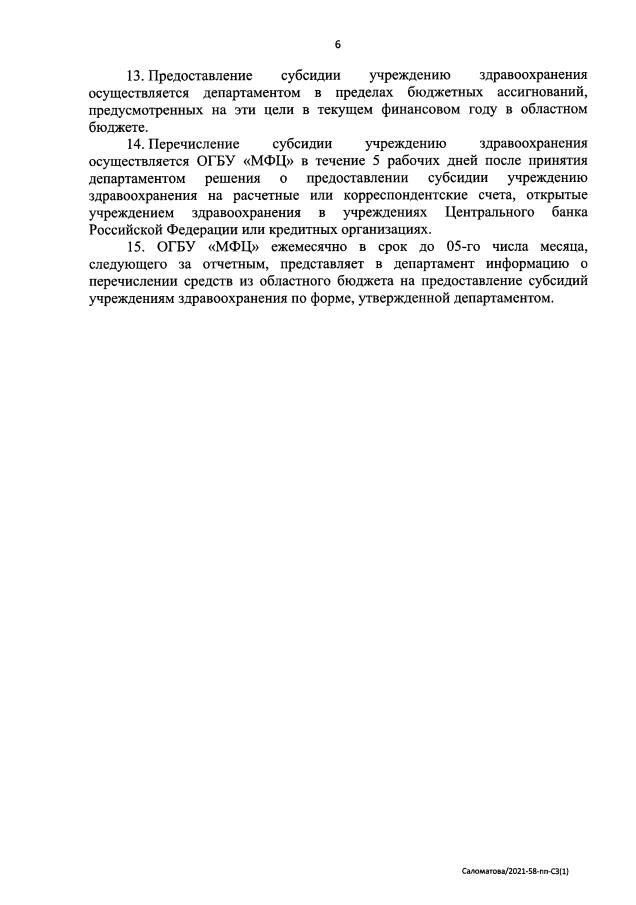 6

13. Предоставление субсидии учреждению здравоохранения осуществляется департаментом в пределах бюджетных ассигнований, предусмотренных на эти цели в текущем финансовом году в областном бюджете.

14. Перечисление субсидии учреждению здравоохранения осуществляется ОГБУ «МФЦ» в течение 5 рабочих дней после принятия департаментом решения о предоставлении субсидии учреждению здравоохранения на расчетные или корреспондентские счета, открытые учреждением здравоохранения в учреждениях Центрального банка Российской Федерации или кредитных организациях.

15. ОГБУ «МФЦ» ежемесячно в срок до 05-го числа месяца, следующего за отчетным, представляет в департамент информацию о перечислении средств из областного бюджета на предоставление субсидий учреждениям здравоохранения по форме, утвержденной департаментом.

Саломатова/2021-58-пп-С3(1)